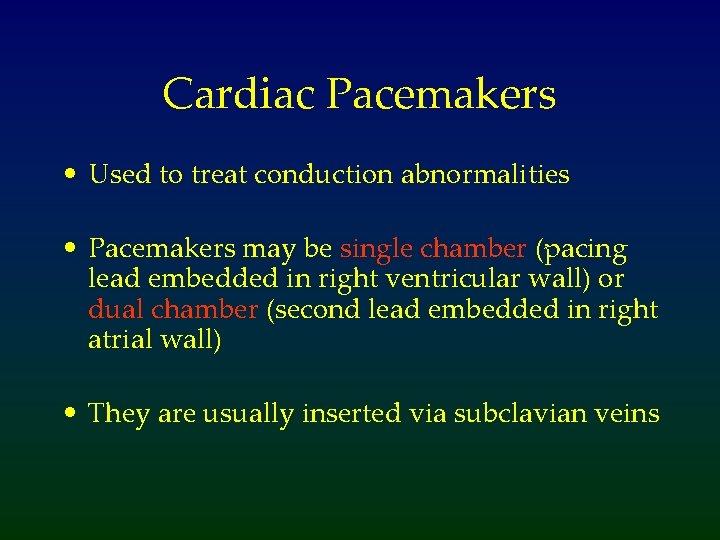 Cardiac Pacemakers

• Used to treat conduction abnormalities

• Pacemakers may be single chamber (pacing lead embedded in right ventricular wall) or dual chamber (second lead embedded in right atrial wall)

• They are usually inserted via subclavian veins